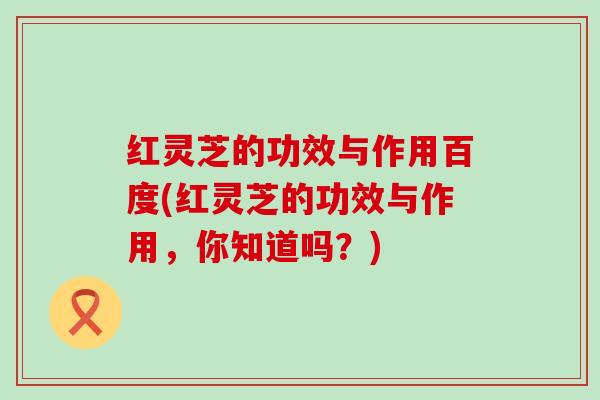 红灵芝的功效与作用百度(红灵芝的功效与作用，你知道吗？)